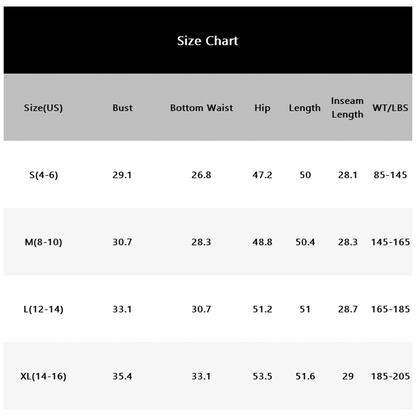 Size Chart

| Size(US) | Bust | Bottom Waist | Hip | Length | Inseam Length | WT/LBS |
|---|---|---|---|---|---|---|
| S(4-6) | 29.1 | 26.8 | 47.2 | 50 | 28.1 | 85-145 |
| M(8-10) | 30.7 | 28.3 | 48.8 | 50.4 | 28.3 | 145-165 |
| L(12-14) | 33.1 | 30.7 | 51.2 | 51 | 28.7 | 165-185 |
| XL(14-16) | 35.4 | 33.1 | 53.5 | 51.6 | 29 | 185-205 |